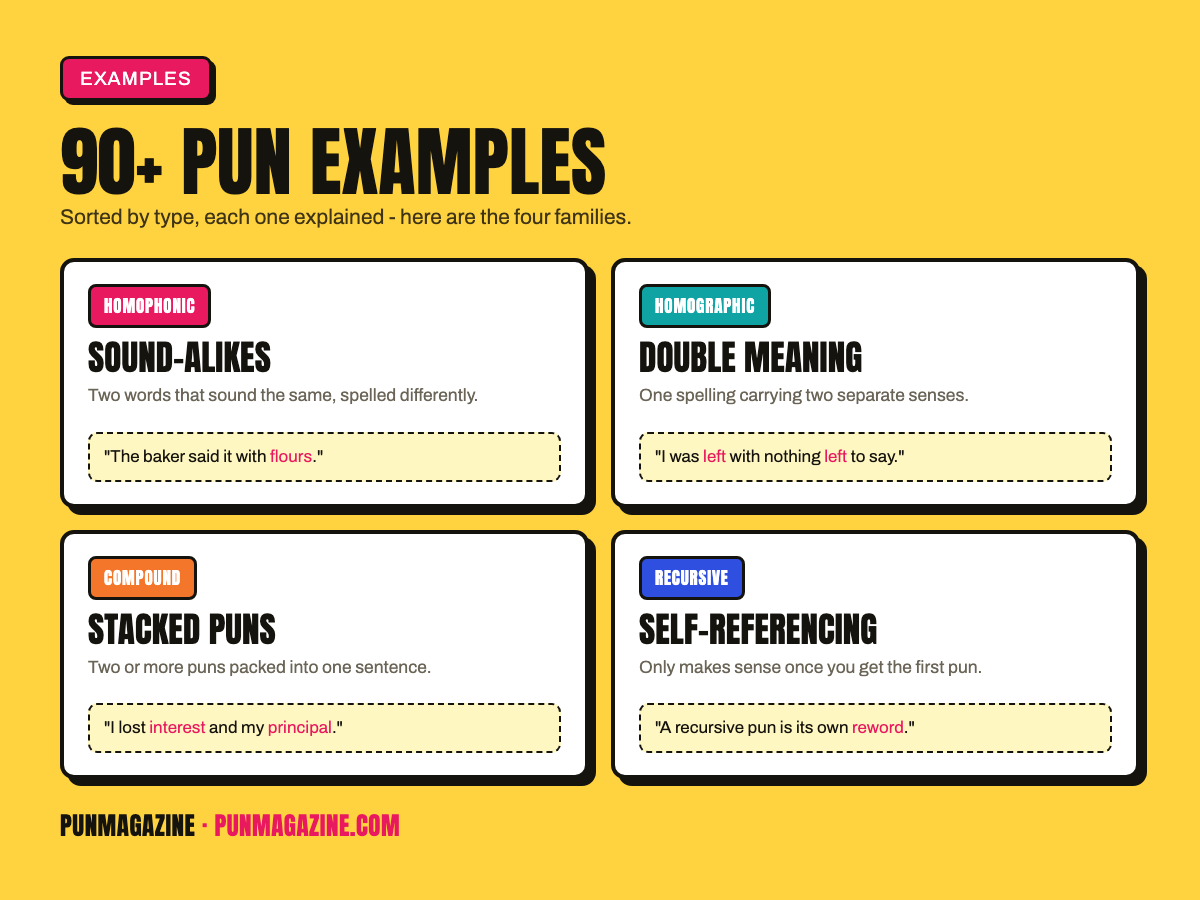 EXAMPLES

90+ PUN EXAMPLES

Sorted by type, each one explained - here are the four families.

HOMOPHONIC

SOUND-ALIKES

Two words that sound the same, spelled differently.

"The baker said it with flours."

HOMOGRAPHIC

DOUBLE MEANING

One spelling carrying two separate senses.

"I was left with nothing left to say."

COMPOUND

STACKED PUNS

Two or more puns packed into one sentence.

"I lost interest and my principal."

RECURSIVE

SELF-REFERENCING

Only makes sense once you get the first pun.

"A recursive pun is its own reword."

PUNMAGAZINE · PUNMAGAZINE.COM